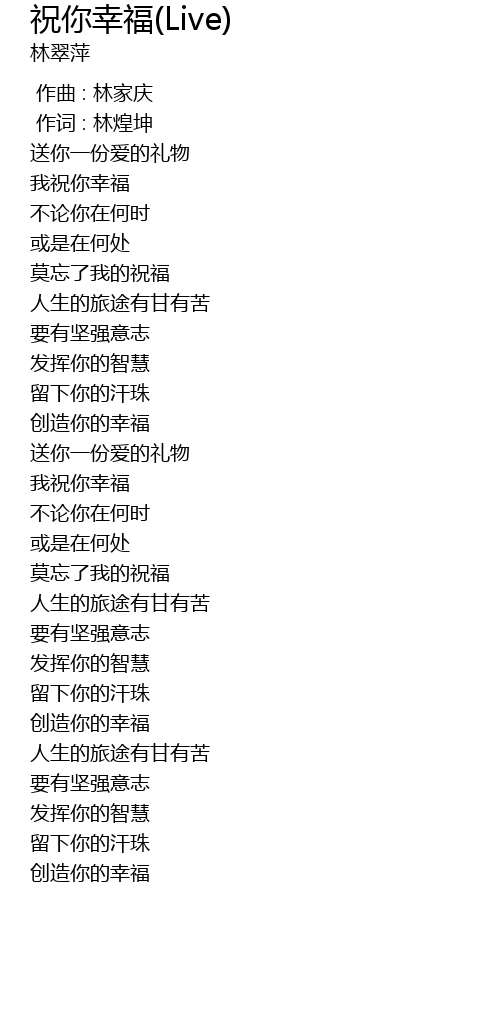 祝你幸福(Live)
林翠萍

作曲 : 林家庆
作词 : 林煌坤
送你一份爱的礼物
我祝你幸福
不论你在何时
或是在何处
莫忘了我的祝福
人生的旅途有甘有苦
要有坚强意志
发挥你的智慧
留下你的汗珠
创造你的幸福
送你一份爱的礼物
我祝你幸福
不论你在何时
或是在何处
莫忘了我的祝福
人生的旅途有甘有苦
要有坚强意志
发挥你的智慧
留下你的汗珠
创造你的幸福
人生的旅途有甘有苦
要有坚强意志
发挥你的智慧
留下你的汗珠
创造你的幸福